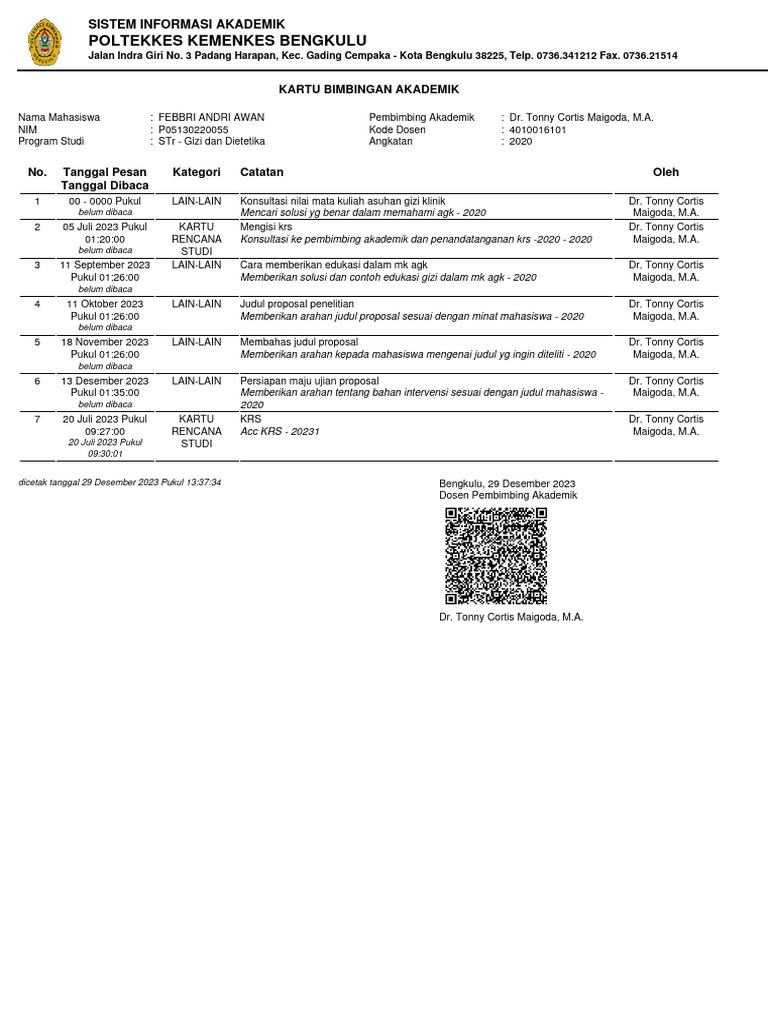 SISTEM INFORMASI AKADEMIK
POLTEKKES KEMENKES BENGKULU
Jalan Indra Giri No. 3 Padang Harapan, Kec. Gading Cempaka - Kota Bengkulu 38225, Telp. 0736.341212 Fax. 0736.21514

KARTU BIMBINGAN AKADEMIK

Nama Mahasiswa : FEBBRI ANDRI AWAN
NIM : P05130220055
Program Studi : STr - Gizi dan Dietetika

Pembimbing Akademik : Dr. Tonny Cortis Maigoda, M.A.
Kode Dosen : 4010016101
Angkatan : 2020

| No. | Tanggal Pesan Tanggal Dibaca | Kategori | Catatan | Oleh |
|---|---|---|---|---|
| 1 | 00 - 0000 Pukul belum dibaca | LAIN-LAIN | Konsultasi nilai mata kuliah asuhan gizi klinik Mencari solusi yg benar dalam memahami agk - 2020 | Dr. Tonny Cortis Maigoda, M.A. |
| 2 | 05 Juli 2023 Pukul 01:20:00 belum dibaca | KARTU RENCANA STUDI | Mengisi krs Konsultasi ke pembimbing akademik dan penandatanganan krs -2020 - 2020 | Dr. Tonny Cortis Maigoda, M.A. |
| 3 | 11 September 2023 Pukul 01:26:00 belum dibaca | LAIN-LAIN | Cara memberikan edukasi dalam mk agk Memberikan solusi dan contoh edukasi gizi dalam mk agk - 2020 | Dr. Tonny Cortis Maigoda, M.A. |
| 4 | 11 Oktober 2023 Pukul 01:26:00 belum dibaca | LAIN-LAIN | Judul proposal penelitian Memberikan arahan judul proposal sesuai dengan minat mahasiswa - 2020 | Dr. Tonny Cortis Maigoda, M.A. |
| 5 | 18 November 2023 Pukul 01:26:00 belum dibaca | LAIN-LAIN | Membahas judul proposal Memberikan arahan kepada mahasiswa mengenai judul yg ingin diteliti - 2020 | Dr. Tonny Cortis Maigoda, M.A. |
| 6 | 13 Desember 2023 Pukul 01:35:00 belum dibaca | LAIN-LAIN | Persiapan maju ujian proposal Memberikan arahan tentang bahan intervensi sesuai dengan judul mahasiswa - 2020 | Dr. Tonny Cortis Maigoda, M.A. |
| 7 | 20 Juli 2023 Pukul 09:27:00 20 Juli 2023 Pukul 09:30:01 | KARTU RENCANA STUDI | KRS Acc KRS - 20231 | Dr. Tonny Cortis Maigoda, M.A. |

dicetak tanggal 29 Desember 2023 Pukul 13:37:34

Bengkulu, 29 Desember 2023
Dosen Pembimbing Akademik

Dr. Tonny Cortis Maigoda, M.A.